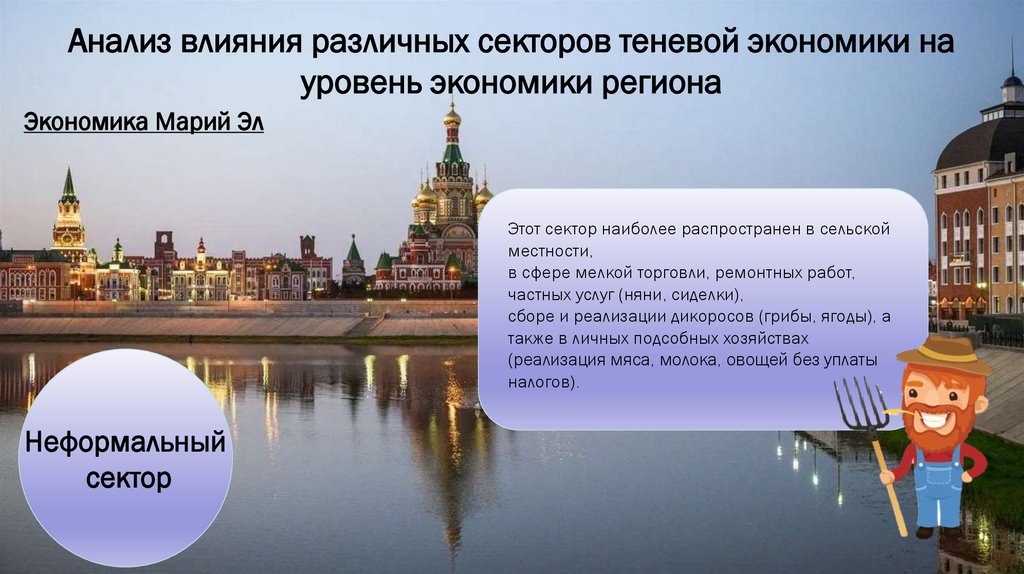 Анализ влияния различных секторов теневой экономики на уровень экономики региона

Экономика Марий Эл

Этот сектор наиболее распространен в сельской местности,
в сфере мелкой торговли, ремонтных работ, частных услуг (няни, сиделки),
сборе и реализации дикоросов (грибы, ягоды), а также в личных подсобных хозяйствах (реализация мяса, молока, овощей без уплаты налогов).

Неформальный сектор